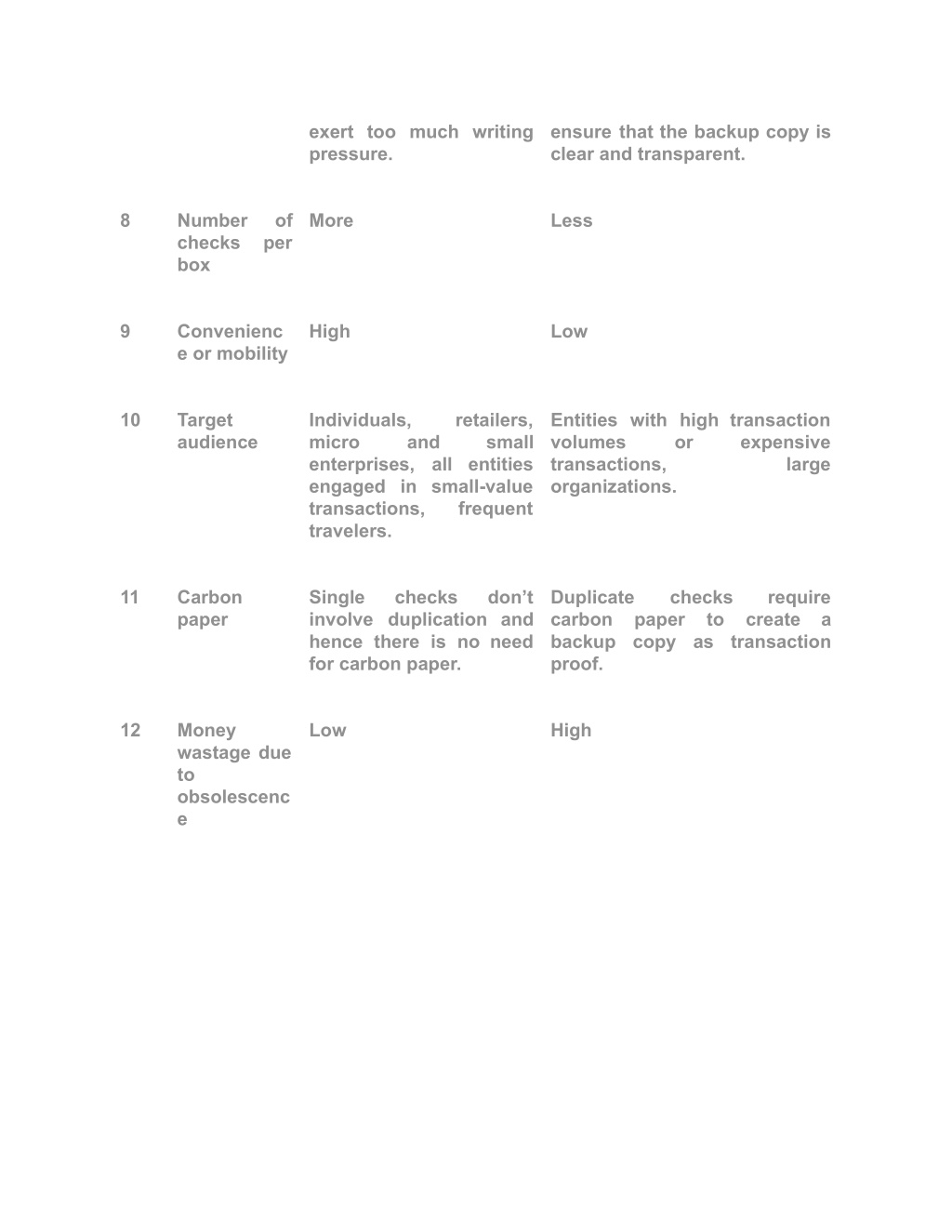 |  |  |  |  |
|---|---|---|---|
|  |  | exert too much writing pressure. | ensure that the backup copy is clear and transparent. |
| 8 | Number of checks per box | More | Less |
| 9 | Convenience or mobility | High | Low |
| 10 | Target audience | Individuals, retailers, micro and small enterprises, all entities engaged in small-value transactions, frequent travelers. | Entities with high transaction volumes or expensive transactions, large organizations. |
| 11 | Carbon paper | Single checks don’t involve duplication and hence there is no need for carbon paper. | Duplicate checks require carbon paper to create a backup copy as transaction proof. |
| 12 | Money wastage due to obsolescence | Low | High |